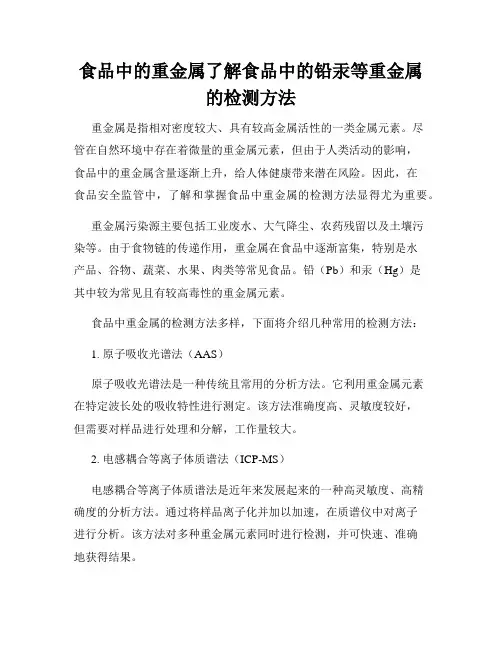 食品中的重金属了解食品中的铅汞等重金属的检测方法

重金属是指相对密度较大、具有较高金属活性的一类金属元素。尽管在自然环境中存在着微量的重金属元素，但由于人类活动的影响，食品中的重金属含量逐渐上升，给人体健康带来潜在风险。因此，在食品安全监管中，了解和掌握食品中重金属的检测方法显得尤为重要。

重金属污染源主要包括工业废水、大气降尘、农药残留以及土壤污染等。由于食物链的传递作用，重金属在食品中逐渐富集，特别是水产品、谷物、蔬菜、水果、肉类等常见食品。铅（Pb）和汞（Hg）是其中较为常见且有较高毒性的重金属元素。

食品中重金属的检测方法多样，下面将介绍几种常用的检测方法：

1. 原子吸收光谱法（AAS）

原子吸收光谱法是一种传统且常用的分析方法。它利用重金属元素在特定波长处的吸收特性进行测定。该方法准确度高、灵敏度较好，但需要对样品进行处理和分解，工作量较大。

2. 电感耦合等离子体质谱法（ICP-MS）

电感耦合等离子体质谱法是近年来发展起来的一种高灵敏度、高精确度的分析方法。通过将样品离子化并加以加速，在质谱仪中对离子进行分析。该方法对多种重金属元素同时进行检测，并可快速、准确地获得结果。